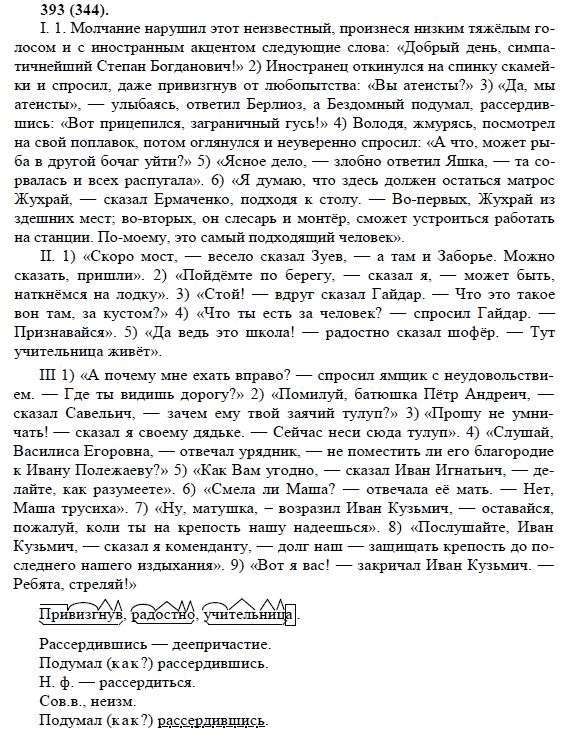 393 (344).

I. 1. Молчание нарушил этот неизвестный, произнеся низким тяжёлым голосом и с иностранным акцентом следующие слова: «Добрый день, симпатичнейший Степан Богданович!» 2) Иностранец откинулся на спинку скамейки и спросил, даже привизгнув от любопытства: «Вы атеисты?» 3) «Да, мы атеисты», — улыбаясь, ответил Берлиоз, а Бездомный подумал, рассердившись: «Вот прицепился, заграничный гусь!» 4) Володя, жмурясь, посмотрел на свой поплавок, потом оглянулся и неуверенно спросил: «А что, может рыба в другой бочаг уйти?» 5) «Ясное дело, — злобно ответил Яшка, — та сорвалась и всех распугала». 6) «Я думаю, что здесь должен остаться матрос Жухрай, — сказал Ермаченко, подходя к столу. — Во-первых, Жухрай из здешних мест; во-вторых, он слесарь и монтёр, сможет устроиться работать на станции. По-моему, это самый подходящий человек».

II. 1) «Скоро мост, — весело сказал Зуев, — а там и Заборье. Можно сказать, пришли». 2) «Пойдёмте по берегу, — сказал я, — может быть, наткнёмся на лодку». 3) «Стой! — вдруг сказал Гайдар. — Что это такое вон там, за кустом?» 4) «Что ты есть за человек? — спросил Гайдар. — Признавайся». 5) «Да ведь это школа! — радостно сказал шофёр. — Тут учительница живёт».

III 1) «А почему мне ехать вправо? — спросил ямщик с неудовольствием. — Где ты видишь дорогу?» 2) «Помилуй, батюшка Пётр Андреич, — сказал Савельич, — зачем ему твой заячий тулуп?» 3) «Прошу не умничать! — сказал я своему дядьке. — Сейчас неси сюда тулуп». 4) «Слушай, Василиса Егоровна, — отвечал урядник, — не поместить ли его благородие к Ивану Полежаеву?» 5) «Как Вам угодно, — сказал Иван Игнатьич, — делайте, как разумеете». 6) «Смела ли Маша? — отвечала её мать. — Нет, Маша трусиха». 7) «Ну, матушка, – возразил Иван Кузьмич, — оставайся, пожалуй, коли ты на крепость нашу надеешься». 8) «Послушайте, Иван Кузьмич, — сказал я коменданту, — долг наш — защищать крепость до последнего нашего издыхания». 9) «Вот я вас! — закричал Иван Кузьмич. — Ребята, стреляй!»

Привизгнув, радостно, учительница.

Рассердившись — деепричастие.
Подумал (как?) рассердившись.
Н. ф. — рассердиться.
Сов.в., неизм.
Подумал (как?) рассердившись.